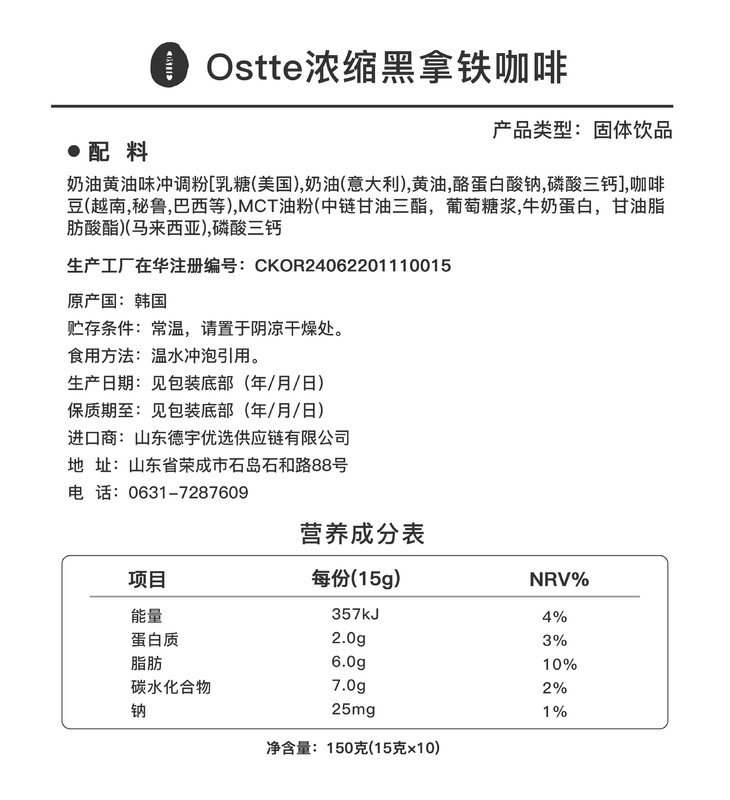 Ostte浓缩黑拿铁咖啡

产品类型：固体饮品

● 配 料

奶油黄油味冲调粉[乳糖(美国),奶油(意大利),黄油,酪蛋白酸钠,磷酸三钙],咖啡豆(越南,秘鲁,巴西等),MCT油粉(中链甘油三酯，葡萄糖浆,牛奶蛋白，甘油脂肪酸酯)(马来西亚),磷酸三钙

生产工厂在华注册编号：CKOR24062201110015

原产国：韩国
贮存条件：常温，请置于阴凉干燥处。
食用方法：温水冲泡引用。
生产日期：见包装底部（年/月/日）
保质期至：见包装底部（年/月/日）
进口商：山东德宇优选供应链有限公司
地 址：山东省荣成市石岛石和路88号
电 话：0631-7287609

营养成分表

| 项目 | 每份(15g) | NRV% |
|---|---|---|
| 能量 | 357kJ | 4% |
| 蛋白质 | 2.0g | 3% |
| 脂肪 | 6.0g | 10% |
| 碳水化合物 | 7.0g | 2% |
| 钠 | 25mg | 1% |

净含量：150克(15克×10)